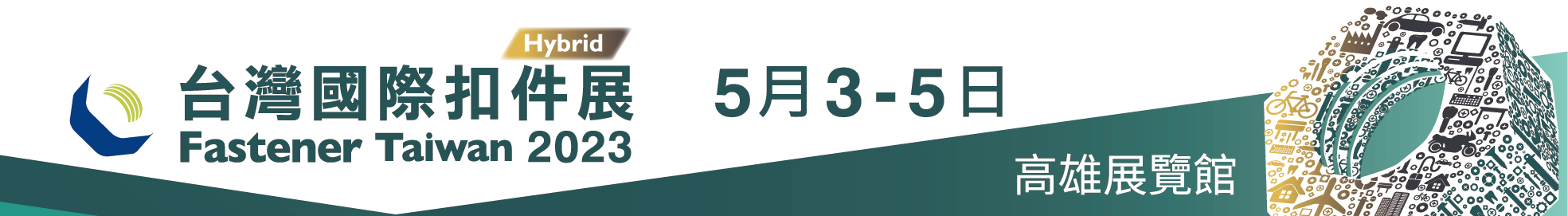 Hybrid
台灣國際扣件展
Fastener Taiwan 2023

5月3-5日

高雄展覽館